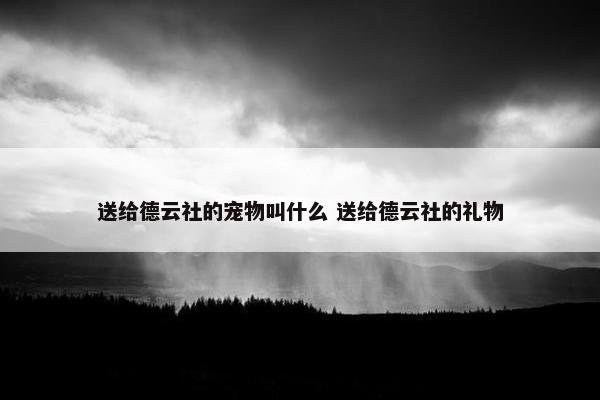 送给德云社的宠物叫什么 送给德云社的礼物